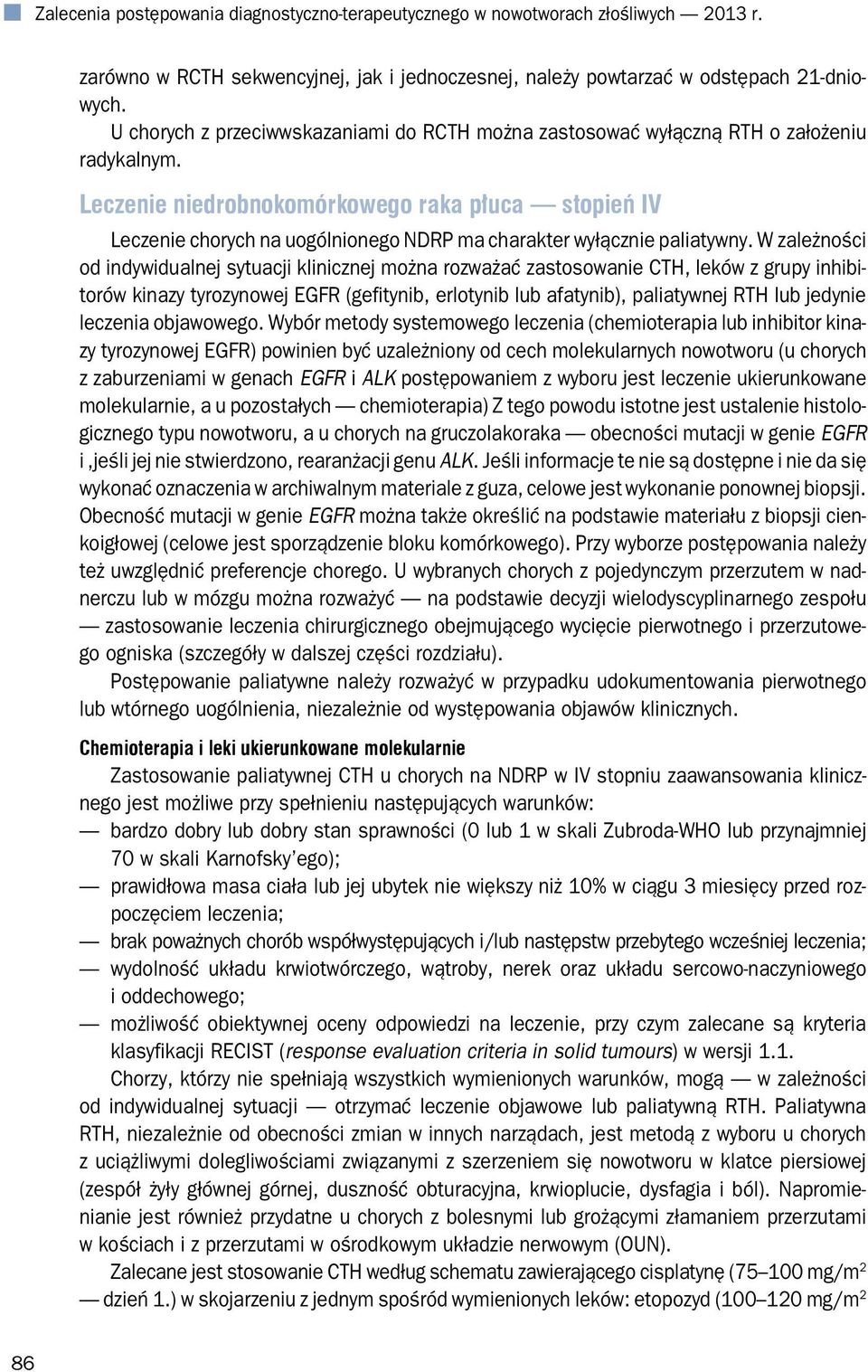 Zalecenia postępowania diagnostyczno-terapeutycznego w nowotworach złośliwych — 2013 r.

zarówno w RCTH sekwencyjnej, jak i jednoczesnej, należy powtarzać w odstępach 21-dniowych.

U chorych z przeciwwskazaniami do RCTH można zastosować wyłączną RTH o założeniu radykalnym.

Leczenie niedrobnokomórkowego raka płuca — stopień IV

Leczenie chorych na uogólnionego NDRP ma charakter wyłącznie paliatywny. W zależności od indywidualnej sytuacji klinicznej można rozważać zastosowanie CTH, leków z grupy inhibitorów kinazy tyrozynowej EGFR (gefitynib, erlotynib lub afatynib), paliatywnej RTH lub jedynie leczenia objawowego. Wybór metody systemowego leczenia (chemioterapia lub inhibitor kinazy tyrozynowej EGFR) powinien być uzależniony od cech molekularnych nowotworu (u chorych z zaburzeniami w genach EGFR i ALK postępowaniem z wyboru jest leczenie ukierunkowane molekularnie, a u pozostałych — chemioterapia) Z tego powodu istotne jest ustalenie histologicznego typu nowotworu, a u chorych na gruczolakoraka — obecności mutacji w genie EGFR i ,jeśli jej nie stwierdzono, rearanżacji genu ALK. Jeśli informacje te nie są dostępne i nie da się wykonać oznaczenia w archiwalnym materiale z guza, celowe jest wykonanie ponownej biopsji. Obecność mutacji w genie EGFR można także określić na podstawie materiału z biopsji cienkoigłowej (celowe jest sporządzenie bloku komórkowego). Przy wyborze postępowania należy też uwzględnić preferencje chorego. U wybranych chorych z pojedynczym przerzutem w nadnerczu lub w mózgu można rozważyć — na podstawie decyzji wielodyscyplinarnego zespołu — zastosowanie leczenia chirurgicznego obejmującego wycięcie pierwotnego i przerzutowego ogniska (szczegóły w dalszej części rozdziału).

Postępowanie paliatywne należy rozważyć w przypadku udokumentowania pierwotnego lub wtórnego uogólnienia, niezależnie od występowania objawów klinicznych.

Chemioterapia i leki ukierunkowane molekularnie

Zastosowanie paliatywnej CTH u chorych na NDRP w IV stopniu zaawansowania klinicznego jest możliwe przy spełnieniu następujących warunków:
— bardzo dobry lub dobry stan sprawności (0 lub 1 w skali Zubroda-WHO lub przynajmniej 70 w skali Karnofsky'ego);
— prawidłowa masa ciała lub jej ubytek nie większy niż 10% w ciągu 3 miesięcy przed rozpoczęciem leczenia;
— brak poważnych chorób współwystępujących i/lub następstw przebytego wcześniej leczenia;
— wydolność układu krwiotwórczego, wątroby, nerek oraz układu sercowo-naczyniowego i oddechowego;
— możliwość obiektywnej oceny odpowiedzi na leczenie, przy czym zalecane są kryteria klasyfikacji RECIST (response evaluation criteria in solid tumours) w wersji 1.1.

Chorzy, którzy nie spełniają wszystkich wymienionych warunków, mogą — w zależności od indywidualnej sytuacji — otrzymać leczenie objawowe lub paliatywną RTH. Paliatywna RTH, niezależnie od obecności zmian w innych narządach, jest metodą z wyboru u chorych z uciążliwymi dolegliwościami związanymi z szerzeniem się nowotworu w klatce piersiowej (zespół żyły głównej górnej, duszność obturacyjna, krwioplucie, dysfagia i ból). Napromienianie jest również przydatne u chorych z bolesnymi lub grożącymi złamaniem przerzutami w kościach i z przerzutami w ośrodkowym układzie nerwowym (OUN).

Zalecane jest stosowanie CTH według schematu zawierającego cisplatynę (75–100 mg/m$^2$ — dzień 1.) w skojarzeniu z jednym spośród wymienionych leków: etopozyd (100–120 mg/m$^2$

86